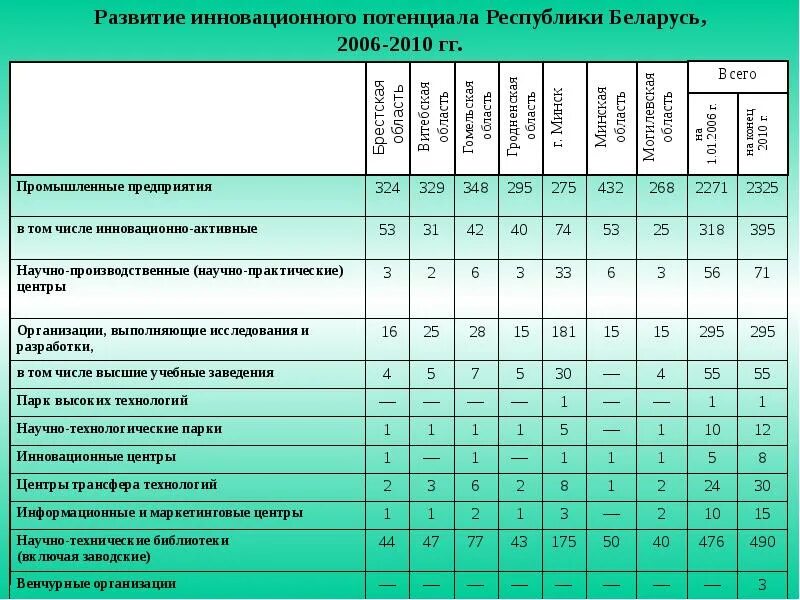 Развитие инновационного потенциала Республики Беларусь, 2006-2010 гг.

| | Брестская область | Витебская область | Гомельская область | Гродненская область | г. Минск | Минская область | Могилевская область | Всего на 1.01.2006 г. | Всего на конец 2010 г. |
|---|---|---|---|---|---|---|---|---|---|
| Промышленные предприятия | 324 | 329 | 348 | 295 | 275 | 432 | 268 | 2271 | 2325 |
| в том числе инновационно-активные | 53 | 31 | 42 | 40 | 74 | 53 | 25 | 318 | 395 |
| Научно-производственные (научно-практические) центры | 3 | 2 | 6 | 3 | 33 | 6 | 3 | 56 | 71 |
| Организации, выполняющие исследования и разработки, | 16 | 25 | 28 | 15 | 181 | 15 | 15 | 295 | 295 |
| в том числе высшие учебные заведения | 4 | 5 | 7 | 5 | 30 | — | 4 | 55 | 55 |
| Парк высоких технологий | — | — | — | — | 1 | — | — | 1 | 1 |
| Научно-технологические парки | 1 | 1 | 1 | 1 | 5 | — | 1 | 10 | 12 |
| Инновационные центры | 1 | — | 1 | — | 1 | 1 | 1 | 5 | 8 |
| Центры трансфера технологий | 2 | 3 | 6 | 2 | 8 | 1 | 2 | 24 | 30 |
| Информационные и маркетинговые центры | 1 | 1 | 2 | 1 | 3 | — | 2 | 10 | 15 |
| Научно-технические библиотеки (включая заводские) | 44 | 47 | 77 | 43 | 175 | 50 | 40 | 476 | 490 |
| Венчурные организации | — | — | — | — | — | — | — | — | 3 |